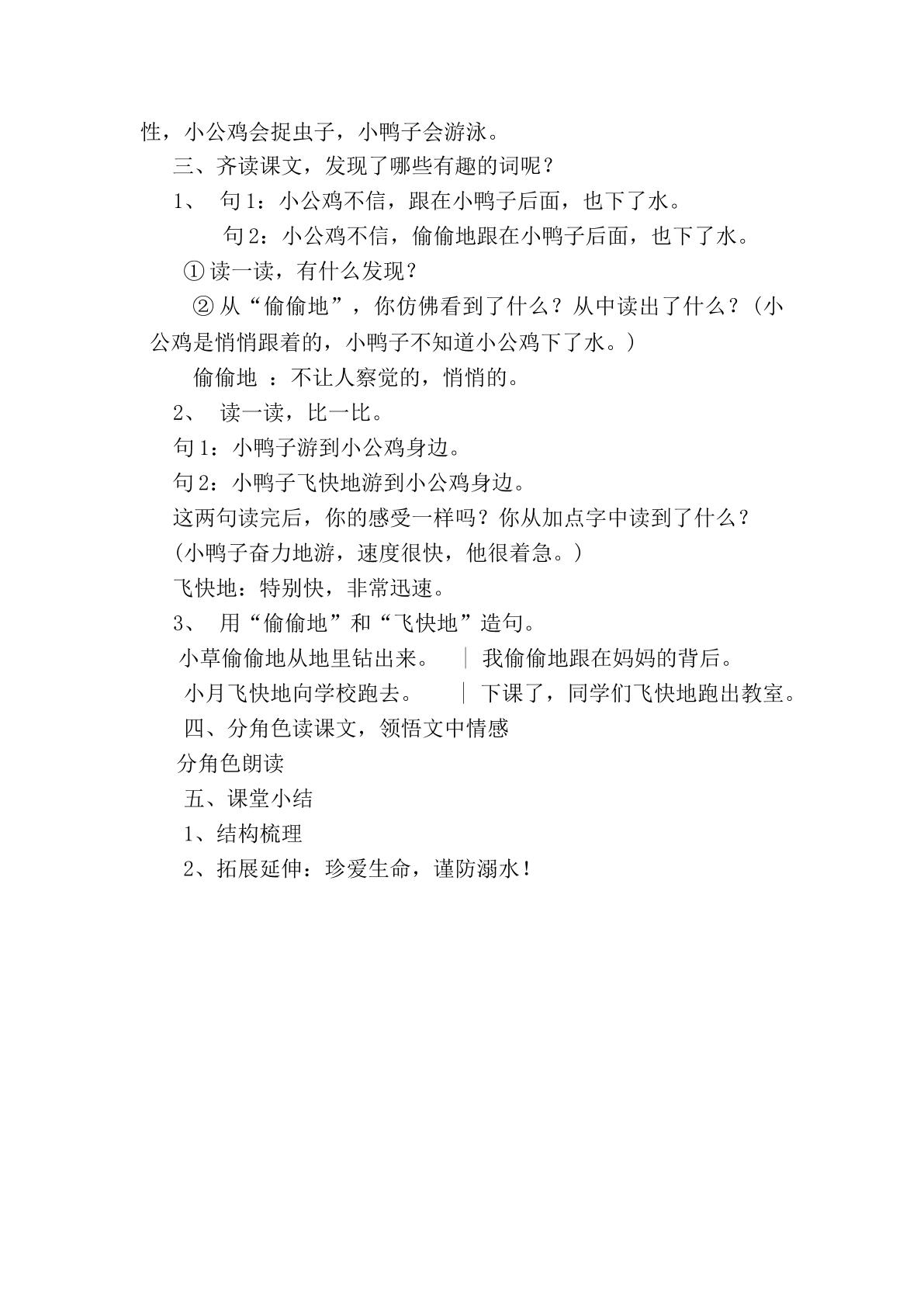 性，小公鸡会捉虫子，小鸭子会游泳。

三、齐读课文，发现了哪些有趣的词呢？

1、 句1：小公鸡不信，跟在小鸭子后面，也下了水。

句2：小公鸡不信，偷偷地跟在小鸭子后面，也下了水。

①读一读，有什么发现？

②从“偷偷地”，你仿佛看到了什么？从中读出了什么？（小公鸡是悄悄跟着的，小鸭子不知道小公鸡下了水。）

偷偷地 ：不让人察觉的，悄悄的。

2、 读一读，比一比。

句1：小鸭子游到小公鸡身边。

句2：小鸭子飞快地游到小公鸡身边。

这两句读完后，你的感受一样吗？你从加点字中读到了什么？

(小鸭子奋力地游，速度很快，他很着急。)

飞快地：特别快，非常迅速。

3、 用“偷偷地”和“飞快地”造句。

小草偷偷地从地里钻出来。 | 我偷偷地跟在妈妈的背后。

小月飞快地向学校跑去。 | 下课了，同学们飞快地跑出教室。

四、分角色读课文，领悟文中情感

分角色朗读

五、课堂小结

1、结构梳理

2、拓展延伸：珍爱生命，谨防溺水！